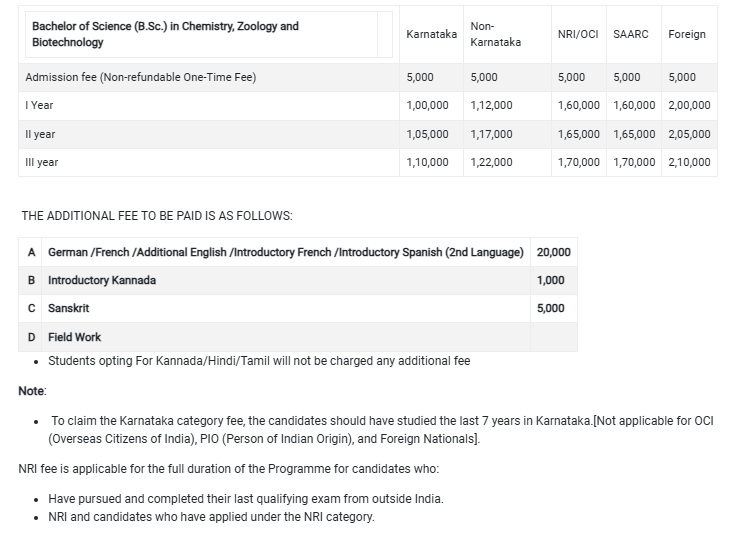 | Bachelor of Science (B.Sc.) in Chemistry, Zoology and Biotechnology | Karnataka | Non-Karnataka | NRI/OCI | SAARC | Foreign |
|---|---|---|---|---|---|
| Admission fee (Non-refundable One-Time Fee) | 5,000 | 5,000 | 5,000 | 5,000 | 5,000 |
| I Year | 1,00,000 | 1,12,000 | 1,60,000 | 1,60,000 | 2,00,000 |
| II year | 1,05,000 | 1,17,000 | 1,65,000 | 1,65,000 | 2,05,000 |
| III year | 1,10,000 | 1,22,000 | 1,70,000 | 1,70,000 | 2,10,000 |

THE ADDITIONAL FEE TO BE PAID IS AS FOLLOWS:

| A | German /French /Additional English /Introductory French /Introductory Spanish (2nd Language) | 20,000 |
|---|---|---|
| B | Introductory Kannada | 1,000 |
| C | Sanskrit | 5,000 |
| D | Field Work | |

• Students opting For Kannada/Hindi/Tamil will not be charged any additional fee

Note:

• To claim the Karnataka category fee, the candidates should have studied the last 7 years in Karnataka.[Not applicable for OCI (Overseas Citizens of India), PIO (Person of Indian Origin), and Foreign Nationals].

NRI fee is applicable for the full duration of the Programme for candidates who:

• Have pursued and completed their last qualifying exam from outside India.
• NRI and candidates who have applied under the NRI category.